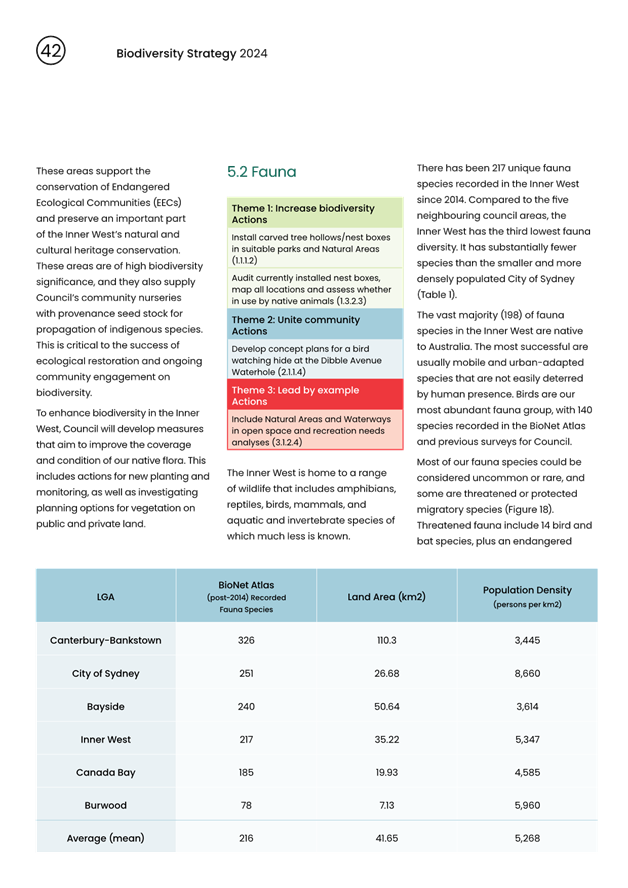 42

Biodiversity Strategy 2024

These areas support the conservation of Endangered Ecological Communities (EECs) and preserve an important part of the Inner West's natural and cultural heritage conservation. These areas are of high biodiversity significance, and they also supply Council's community nurseries with provenance seed stock for propagation of indigenous species. This is critical to the success of ecological restoration and ongoing community engagement on biodiversity.

To enhance biodiversity in the Inner West, Council will develop measures that aim to improve the coverage and condition of our native flora. This includes actions for new planting and monitoring, as well as investigating planning options for vegetation on public and private land.

5.2 Fauna

Theme 1: Increase biodiversity Actions

Install carved tree hollows/nest boxes in suitable parks and Natural Areas (1.1.1.2)

Audit currently installed nest boxes, map all locations and assess whether in use by native animals (1.3.2.3)

Theme 2: Unite community Actions

Develop concept plans for a bird watching hide at the Dibble Avenue Waterhole (2.1.1.4)

Theme 3: Lead by example Actions

Include Natural Areas and Waterways in open space and recreation needs analyses (3.1.2.4)

The Inner West is home to a range of wildlife that includes amphibians, reptiles, birds, mammals, and aquatic and invertebrate species of which much less is known.

There has been 217 unique fauna species recorded in the Inner West since 2014. Compared to the five neighbouring council areas, the Inner West has the third lowest fauna diversity. It has substantially fewer species than the smaller and more densely populated City of Sydney (Table 1).

The vast majority (198) of fauna species in the Inner West are native to Australia. The most successful are usually mobile and urban-adapted species that are not easily deterred by human presence. Birds are our most abundant fauna group, with 140 species recorded in the BioNet Atlas and previous surveys for Council.

Most of our fauna species could be considered uncommon or rare, and some are threatened or protected migratory species (Figure 18). Threatened fauna include 14 bird and bat species, plus an endangered

| LGA | BioNet Atlas (post-2014) Recorded Fauna Species | Land Area (km2) | Population Density (persons per km2) |
|---|---|---|---|
| Canterbury-Bankstown | 326 | 110.3 | 3,445 |
| City of Sydney | 251 | 26.68 | 8,660 |
| Bayside | 240 | 50.64 | 3,614 |
| Inner West | 217 | 35.22 | 5,347 |
| Canada Bay | 185 | 19.93 | 4,585 |
| Burwood | 78 | 7.13 | 5,960 |
| Average (mean) | 216 | 41.65 | 5,268 |